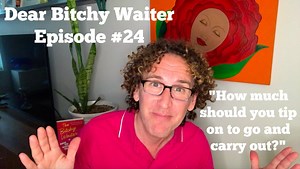 Dear Bitchy Waiter
Episode #24

"How much should you tip on to go and carry out?"

The Bitchy Waiter